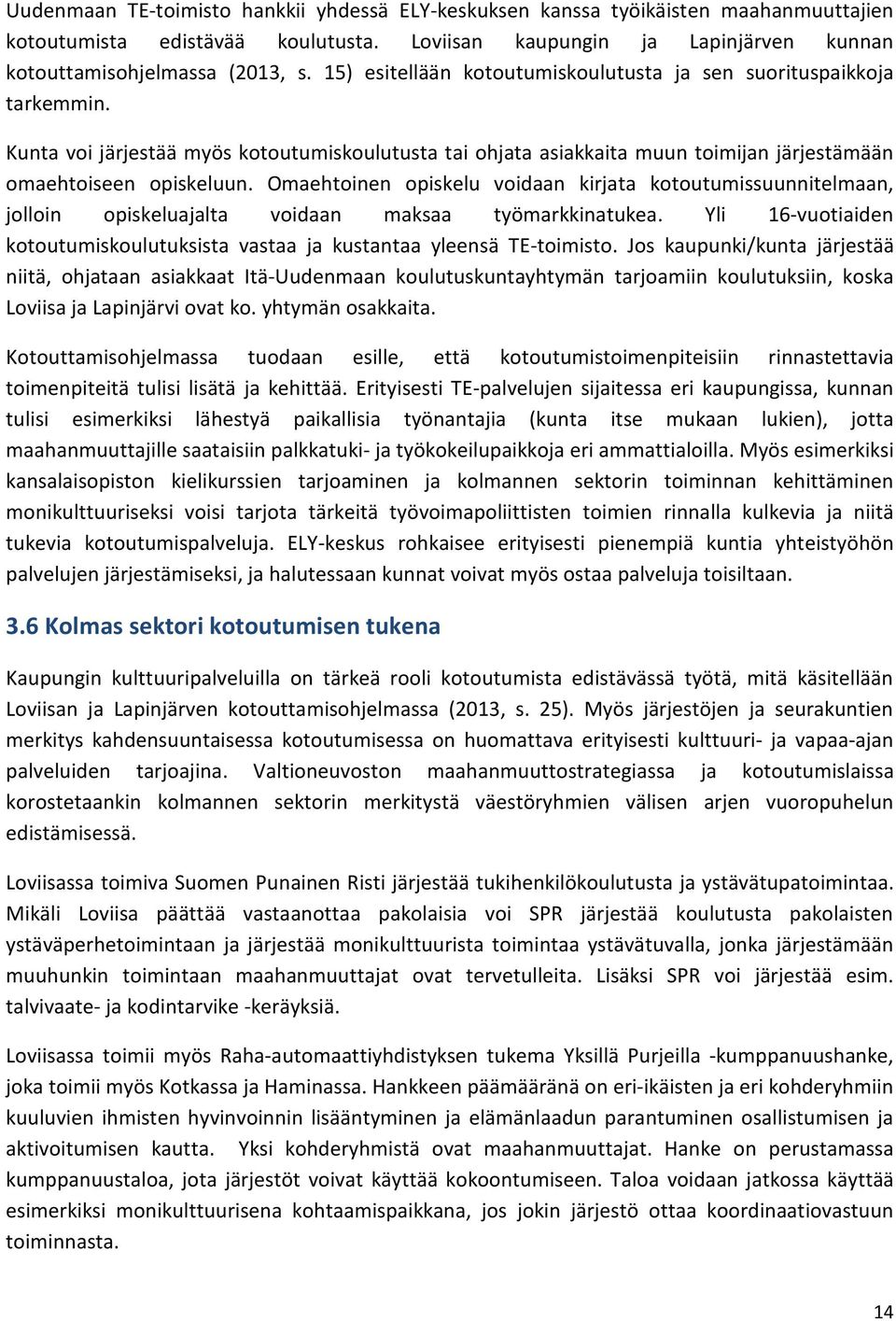 Uudenmaan TE-toimisto hankkii yhdessä ELY-keskuksen kanssa työikäisten maahanmuuttajien kotoutumista edistävää koulutusta. Loviisan kaupungin ja Lapinjärven kunnan kotouttamisohjelmassa (2013, s. 15) esitellään kotoutumiskoulutusta ja sen suorituspaikkoja tarkemmin.

Kunta voi järjestää myös kotoutumiskoulutusta tai ohjata asiakkaita muun toimijan järjestämään omaehtoiseen opiskeluun. Omaehtoinen opiskelu voidaan kirjata kotoutumissuunnitelmaan, jolloin opiskeluajalta voidaan maksaa työmarkkinatukea. Yli 16-vuotiaiden kotoutumiskoulutuksista vastaa ja kustantaa yleensä TE-toimisto. Jos kaupunki/kunta järjestää niitä, ohjataan asiakkaat Itä-Uudenmaan koulutuskuntayhtymän tarjoamiin koulutuksiin, koska Loviisa ja Lapinjärvi ovat ko. yhtymän osakkaita.

Kotouttamisohjelmassa tuodaan esille, että kotoutumistoimenpiteisiin rinnastettavia toimenpiteitä tulisi lisätä ja kehittää. Erityisesti TE-palvelujen sijaitessa eri kaupungissa, kunnan tulisi esimerkiksi lähestyä paikallisia työnantajia (kunta itse mukaan lukien), jotta maahanmuuttajille saataisiin palkkatuki- ja työkokeilupaikkoja eri ammattialoilla. Myös esimerkiksi kansalaisopiston kielikurssien tarjoaminen ja kolmannen sektorin toiminnan kehittäminen monikulttuuriseksi voisi tarjota tärkeitä työvoimapoliittisten toimien rinnalla kulkevia ja niitä tukevia kotoutumispalveluja. ELY-keskus rohkaisee erityisesti pienempiä kuntia yhteistyöhön palvelujen järjestämiseksi, ja halutessaan kunnat voivat myös ostaa palveluja toisiltaan.

3.6 Kolmas sektori kotoutumisen tukena

Kaupungin kulttuuripalveluilla on tärkeä rooli kotoutumista edistävässä työtä, mitä käsitellään Loviisan ja Lapinjärven kotouttamisohjelmassa (2013, s. 25). Myös järjestöjen ja seurakuntien merkitys kahdensuuntaisessa kotoutumisessa on huomattava erityisesti kulttuuri- ja vapaa-ajan palveluiden tarjoajina. Valtioneuvoston maahanmuuttostrategiassa ja kotoutumislaissa korostetaankin kolmannen sektorin merkitystä väestöryhmien välisen arjen vuoropuhelun edistämisessä.

Loviisassa toimiva Suomen Punainen Risti järjestää tukihenkilökoulutusta ja ystävätupatoimintaa. Mikäli Loviisa päättää vastaanottaa pakolaisia voi SPR järjestää koulutusta pakolaisten ystäväperhetoimintaan ja järjestää monikulttuurista toimintaa ystävätuvalla, jonka järjestämään muuhunkin toimintaan maahanmuuttajat ovat tervetulleita. Lisäksi SPR voi järjestää esim. talvivaate- ja kodintarvike -keräyksiä.

Loviisassa toimii myös Raha-automaattiyhdistyksen tukema Yksillä Purjeilla -kumppanuushanke, joka toimii myös Kotkassa ja Haminassa. Hankkeen päämääränä on eri-ikäisten ja eri kohderyhmiin kuuluvien ihmisten hyvinvoinnin lisääntyminen ja elämänlaadun parantuminen osallistumisen ja aktivoitumisen kautta. Yksi kohderyhmistä ovat maahanmuuttajat. Hanke on perustamassa kumppanuustaloa, jota järjestöt voivat käyttää kokoontumiseen. Taloa voidaan jatkossa käyttää esimerkiksi monikulttuurisena kohtaamispaikkana, jos jokin järjestö ottaa koordinaatiovastuun toiminnasta.

14